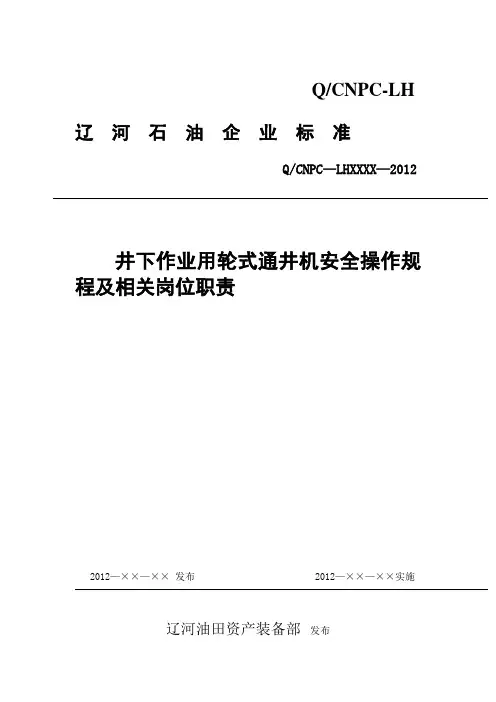 Q/CNPC-LH

辽 河 石 油 企 业 标 准

Q/CNPC—LHXXXX—2012

井下作业用轮式通井机安全操作规程及相关岗位职责

2012—××—×× 发布

2012—××—××实施

辽河油田资产装备部 发布